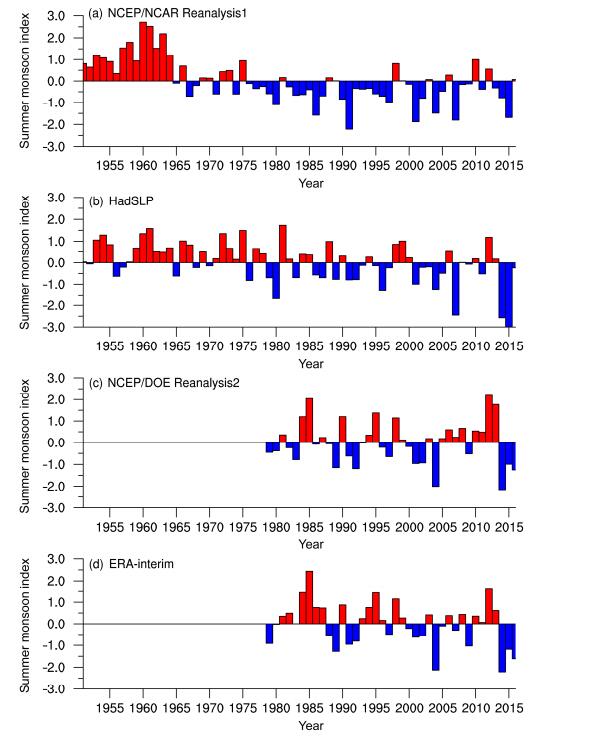 (a) NCEP/NCAR Reanalysis1

Summer monsoon index

3.0
2.0
1.0
0.0
-1.0
-2.0
-3.0

1955 1960 1965 1970 1975 1980 1985 1990 1995 2000 2005 2010 2015

Year

(b) HadSLP

Summer monsoon index

3.0
2.0
1.0
0.0
-1.0
-2.0
-3.0

1955 1960 1965 1970 1975 1980 1985 1990 1995 2000 2005 2010 2015

Year

(c) NCEP/DOE Reanalysis2

Summer monsoon index

3.0
2.0
1.0
0.0
-1.0
-2.0
-3.0

1955 1960 1965 1970 1975 1980 1985 1990 1995 2000 2005 2010 2015

Year

(d) ERA-interim

Summer monsoon index

3.0
2.0
1.0
0.0
-1.0
-2.0
-3.0

1955 1960 1965 1970 1975 1980 1985 1990 1995 2000 2005 2010 2015

Year